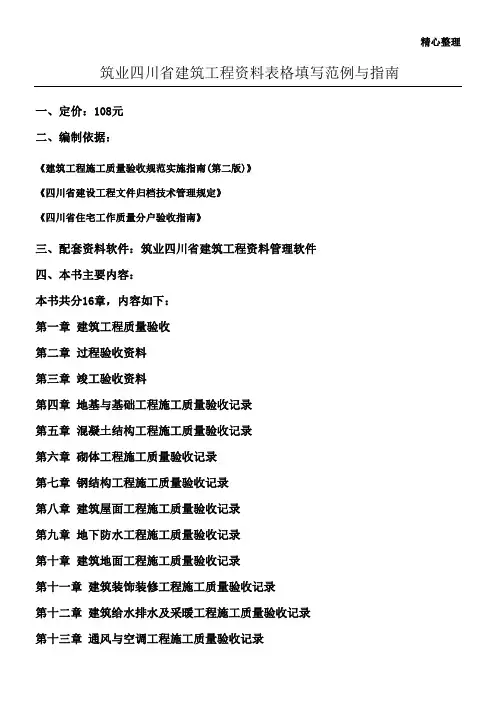 精心整理

筑业四川省建筑工程资料表格填写范例与指南

一、定价：108元

二、编制依据：

《建筑工程施工质量验收规范实施指南(第二版)》

《四川省建设工程文件归档技术管理规定》

《四川省住宅工作质量分户验收指南》

三、配套资料软件：筑业四川省建筑工程资料管理软件

四、本书主要内容：

本书共分16章，内容如下：

第一章 建筑工程质量验收

第二章 过程验收资料

第三章 竣工验收资料

第四章 地基与基础工程施工质量验收记录

第五章 混凝土结构工程施工质量验收记录

第六章 砌体工程施工质量验收记录

第七章 钢结构工程施工质量验收记录

第八章 建筑屋面工程施工质量验收记录

第九章 地下防水工程施工质量验收记录

第十章 建筑地面工程施工质量验收记录

第十一章 建筑装饰装修工程施工质量验收记录

第十二章 建筑给水排水及采暖工程施工质量验收记录

第十三章 通风与空调工程施工质量验收记录